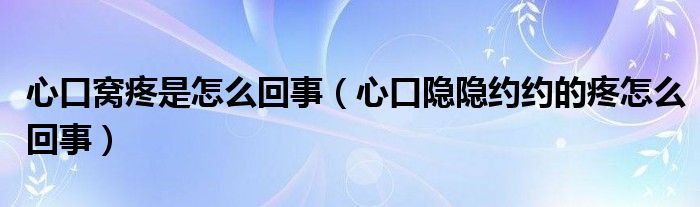 心口窝疼是怎么回事（心口隐隐约约的疼怎么回事）